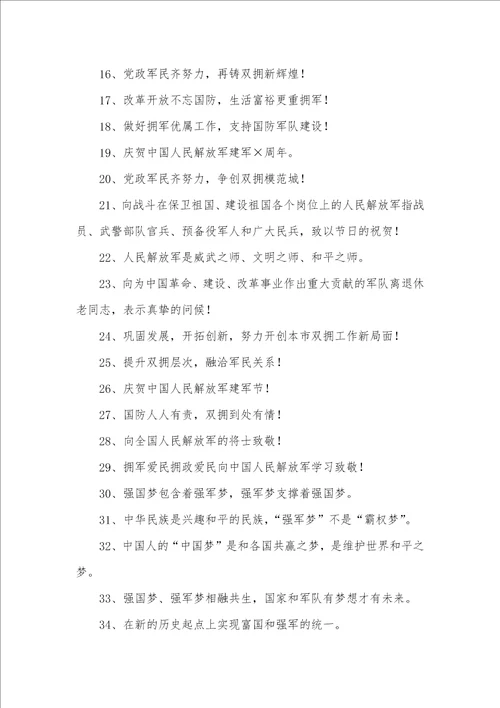 16、党政军民齐努力，再铸双拥新辉煌！

17、改革开放不忘国防，生活富裕更重拥军！

18、做好拥军优属工作，支持国防军队建设！

19、庆贺中国人民解放军建军×周年。

20、党政军民齐努力，争创双拥模范城！

21、向战斗在保卫祖国、建设祖国各个岗位上的人民解放军指战员、武警部队官兵、预备役军人和广大民兵，致以节日的祝贺！

22、人民解放军是威武之师、文明之师、和平之师。

23、向为中国革命、建设、改革事业作出重大贡献的军队离退休老同志，表示真挚的问候！

24、巩固发展，开拓创新，努力开创本市双拥工作新局面！

25、提升双拥层次，融洽军民关系！

26、庆贺中国人民解放军建军节！

27、国防人人有责，双拥到处有情！

28、向全国人民解放军的将士致敬！

29、拥军爱民拥政爱民向中国人民解放军学习致敬！

30、强国梦包含着强军梦，强军梦支撑着强国梦。

31、中华民族是兴趣和平的民族，“强军梦”不是“霸权梦”。

32、中国人的“中国梦”是和各国共赢之梦，是维护世界和平之梦。

33、强国梦、强军梦相融共生，国家和军队有梦想才有未来。

34、在新的历史起点上实现富国和强军的统一。